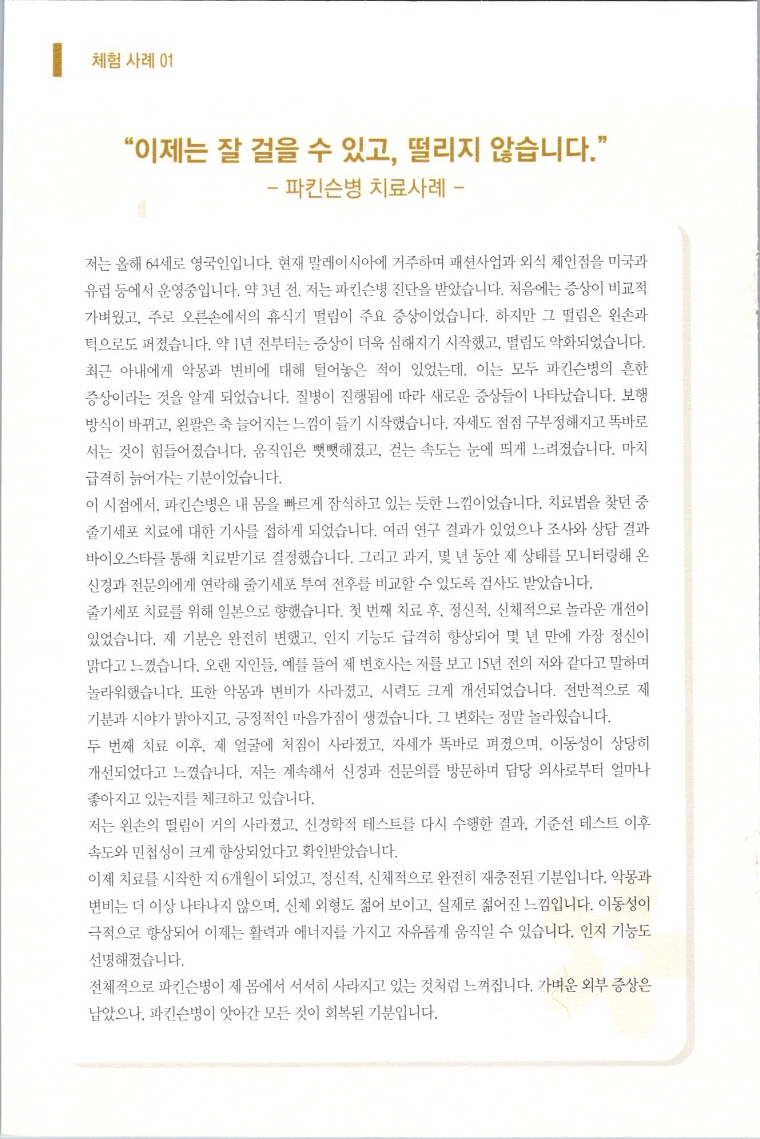 체험 사례 01

"이제는 잘 걸을 수 있고, 떨리지 않습니다."
- 파킨슨병 치료사례 -

저는 올해 64세로 영국인입니다. 현재 말레이시아에 거주하며 패션사업과 외식 체인점을 미국과 유럽 등에서 운영중입니다. 약 3년 전, 저는 파킨슨병 진단을 받았습니다. 처음에는 증상이 비교적 가벼웠고, 주로 오른손에서의 휴식기 떨림이 주요 증상이었습니다. 하지만 그 떨림은 왼손과 턱으로도 퍼졌습니다. 약 1년 전부터는 증상이 더욱 심해지기 시작했고, 떨림도 악화되었습니다. 최근 아내에게 악몽과 변비에 대해 털어놓은 적이 있었는데, 이는 모두 파킨슨병의 흔한 증상이라는 것을 알게 되었습니다. 질병이 진행됨에 따라 새로운 증상들이 나타났습니다. 보행 방식이 바뀌고, 왼팔은 축 늘어지는 느낌이 들기 시작했습니다. 자세도 점점 구부정해지고 똑바로 서는 것이 힘들어졌습니다. 움직임은 뻣뻣해졌고, 걷는 속도는 눈에 띄게 느려졌습니다. 마치 급격히 늙어가는 기분이었습니다.
이 시점에서, 파킨슨병은 내 몸을 빠르게 잠식하고 있는 듯한 느낌이었습니다. 치료법을 찾던 중 줄기세포 치료에 대한 기사를 접하게 되었습니다. 여러 연구 결과가 있었으나 조사와 상담 결과 바이오스타를 통해 치료받기로 결정했습니다. 그리고 과거, 몇 년 동안 제 상태를 모니터링해 온 신경과 전문의에게 연락해 줄기세포 투여 전후를 비교할 수 있도록 검사도 받았습니다.
줄기세포 치료를 위해 일본으로 향했습니다. 첫 번째 치료 후, 정신적, 신체적으로 놀라운 개선이 있었습니다. 제 기분은 완전히 변했고, 인지 기능도 급격히 향상되어 몇 년 만에 가장 정신이 맑다고 느꼈습니다. 오랜 지인들, 예를 들어 제 변호사는 저를 보고 15년 전의 저와 같다고 말하며 놀라워했습니다. 또한 악몽과 변비가 사라졌고, 시력도 크게 개선되었습니다. 전반적으로 제 기분과 시야가 밝아지고, 긍정적인 마음가짐이 생겼습니다. 그 변화는 정말 놀라웠습니다.
두 번째 치료 이후, 제 얼굴에 처짐이 사라졌고, 자세가 똑바로 펴졌으며, 이동성이 상당히 개선되었다고 느꼈습니다. 저는 계속해서 신경과 전문의를 방문하며 담당 의사로부터 얼마나 좋아지고 있는지를 체크하고 있습니다.
저는 왼손의 떨림이 거의 사라졌고, 신경학적 테스트를 다시 수행한 결과, 기준선 테스트 이후 속도와 민첩성이 크게 향상되었다고 확인받았습니다.
이제 치료를 시작한 지 6개월이 되었고, 정신적, 신체적으로 완전히 재충전된 기분입니다. 악몽과 변비는 더 이상 나타나지 않으며, 신체 외형도 젊어 보이고, 실제로 젊어진 느낌입니다. 이동성이 극적으로 향상되어 이제는 활력과 에너지를 가지고 자유롭게 움직일 수 있습니다. 인지 기능도 선명해졌습니다.
전체적으로 파킨슨병이 제 몸에서 서서히 사라지고 있는 것처럼 느껴집니다. 가벼운 외부 증상은 남았으나, 파킨슨병이 앗아간 모든 것이 회복된 기분입니다.